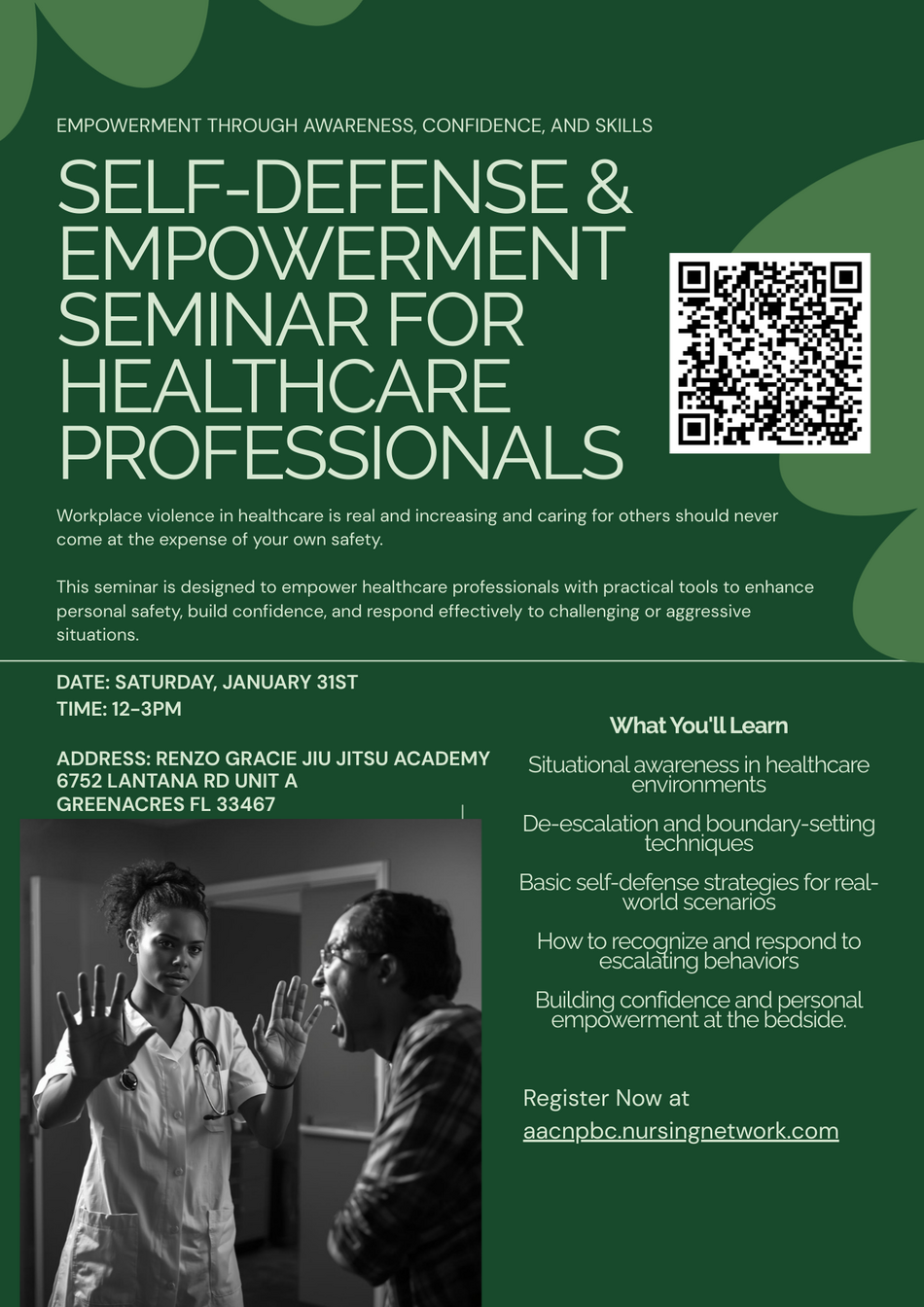 EMPOWERMENT THROUGH AWARENESS, CONFIDENCE, AND SKILLS

SELF-DEFENSE & EMPOWERMENT SEMINAR FOR HEALTHCARE PROFESSIONALS

Workplace violence in healthcare is real and increasing and caring for others should never come at the expense of your own safety.

This seminar is designed to empower healthcare professionals with practical tools to enhance personal safety, build confidence, and respond effectively to challenging or aggressive situations.

DATE: SATURDAY, JANUARY 31ST
TIME: 12-3PM

ADDRESS: RENZO GRACIE JIU JITSU ACADEMY
6752 LANTANA RD UNIT A
GREENACRES FL 33467

What You'll Learn

Situational awareness in healthcare environments

De-escalation and boundary-setting techniques

Basic self-defense strategies for real-world scenarios

How to recognize and respond to escalating behaviors

Building confidence and personal empowerment at the bedside.

Register Now at
aacnpbc.nursingnetwork.com